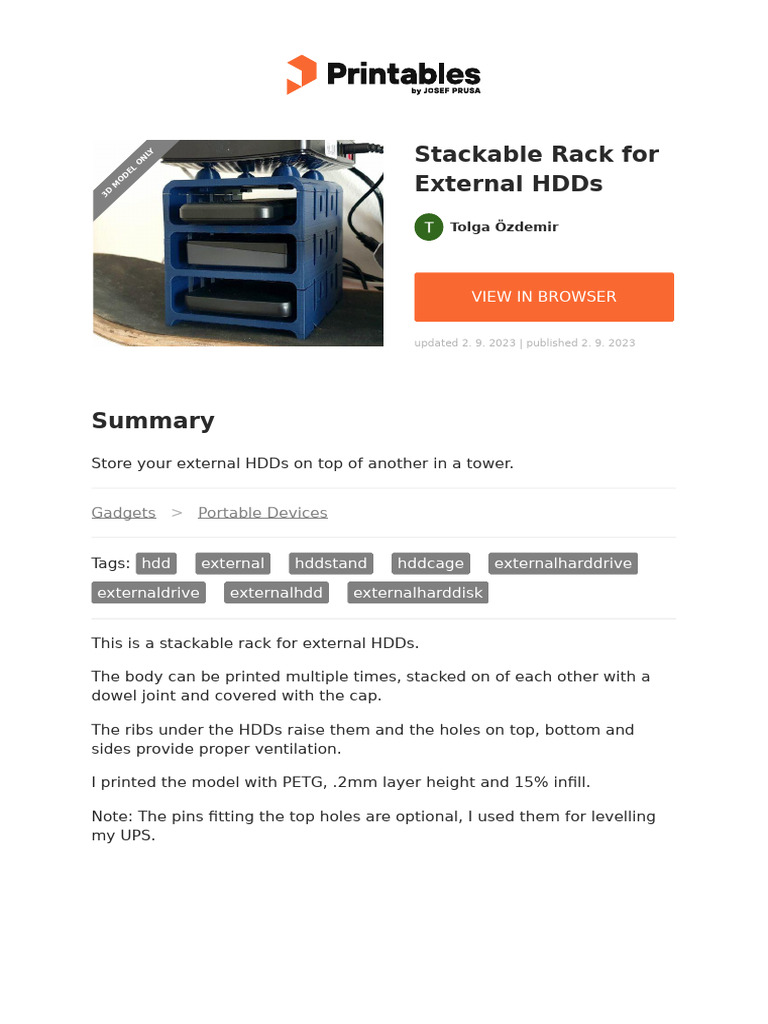 Printables
by JOSEF PRUSA

3D MODEL ONLY

Stackable Rack for External HDDs

T Tolga Özdemir

VIEW IN BROWSER

updated 2. 9. 2023 | published 2. 9. 2023

Summary

Store your external HDDs on top of another in a tower.

Gadgets > Portable Devices

Tags: hdd external hddstand hddcage externalharddrive externaldrive externalhdd externalharddisk

This is a stackable rack for external HDDs.

The body can be printed multiple times, stacked on of each other with a dowel joint and covered with the cap.

The ribs under the HDDs raise them and the holes on top, bottom and sides provide proper ventilation.

I printed the model with PETG, .2mm layer height and 15% infill.

Note: The pins fitting the top holes are optional, I used them for levelling my UPS.